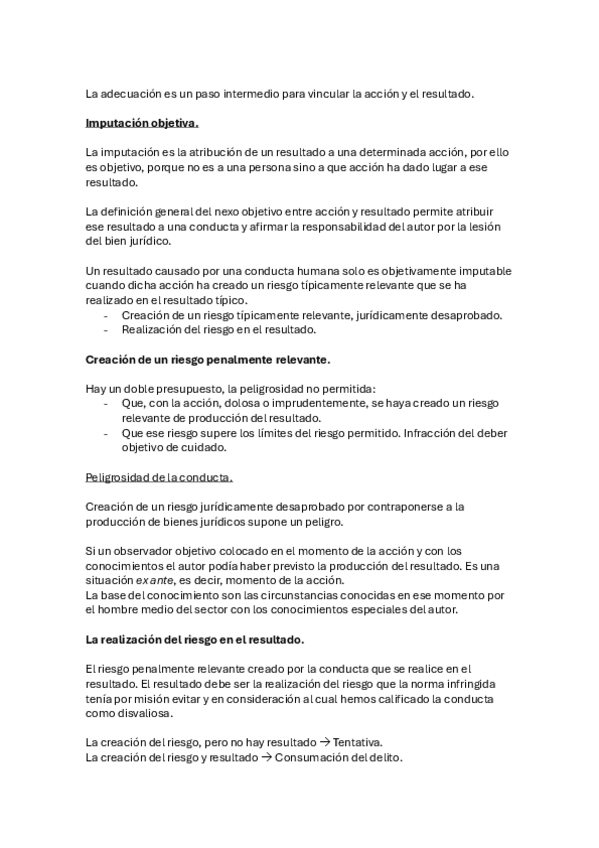 La adecuación es un paso intermedio para vincular la acción y el resultado.

Imputación objetiva.

La imputación es la atribución de un resultado a una determinada acción, por ello es objetivo, porque no es a una persona sino a que acción ha dado lugar a ese resultado.

La definición general del nexo objetivo entre acción y resultado permite atribuir ese resultado a una conducta y afirmar la responsabilidad del autor por la lesión del bien jurídico.

Un resultado causado por una conducta humana solo es objetivamente imputable cuando dicha acción ha creado un riesgo típicamente relevante que se ha realizado en el resultado típico.
- Creación de un riesgo típicamente relevante, jurídicamente desaprobado.
- Realización del riesgo en el resultado.

Creación de un riesgo penalmente relevante.

Hay un doble presupuesto, la peligrosidad no permitida:
- Que, con la acción, dolosa o imprudentemente, se haya creado un riesgo relevante de producción del resultado.
- Que ese riesgo supere los límites del riesgo permitido. Infracción del deber objetivo de cuidado.

Peligrosidad de la conducta.

Creación de un riesgo jurídicamente desaprobado por contraponerse a la producción de bienes jurídicos supone un peligro.

Si un observador objetivo colocado en el momento de la acción y con los conocimientos el autor podía haber previsto la producción del resultado. Es una situación ex ante, es decir, momento de la acción.
La base del conocimiento son las circunstancias conocidas en ese momento por el hombre medio del sector con los conocimientos especiales del autor.

La realización del riesgo en el resultado.

El riesgo penalmente relevante creado por la conducta que se realice en el resultado. El resultado debe ser la realización del riesgo que la norma infringida tenía por misión evitar y en consideración al cual hemos calificado la conducta como disvaliosa.

La creación del riesgo, pero no hay resultado → Tentativa.
La creación del riesgo y resultado → Consumación del delito.